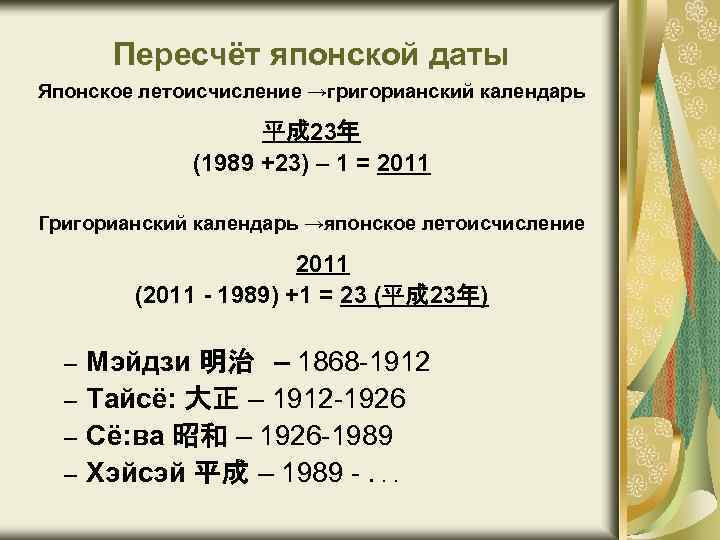 Пересчёт японской даты

Японское летоисчисление →григорианский календарь

平成23年
(1989 +23) – 1 = 2011

Григорианский календарь →японское летоисчисление

2011
(2011 - 1989) +1 = 23 (平成23年)

– Мэйдзи 明治 – 1868-1912
– Тайсё: 大正 – 1912-1926
– Сё:ва 昭和 – 1926-1989
– Хэйсэй 平成 – 1989 - . . .